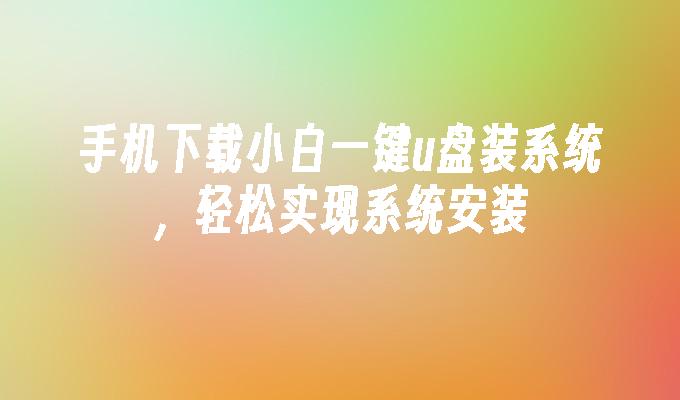 手机下载小白一键u盘装系统，轻松实现系统安装